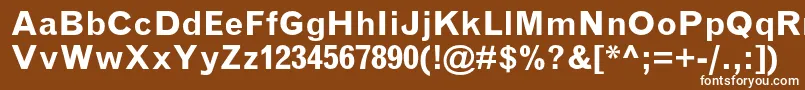 AaBbCcDdEeFfGgHhIiJjKkLlMmNnOoPpQqRrSsTtUu
VvWwXxYyZz1234567890(!@#$%?&[*^;=+-/.,:])

fontsforyou.com